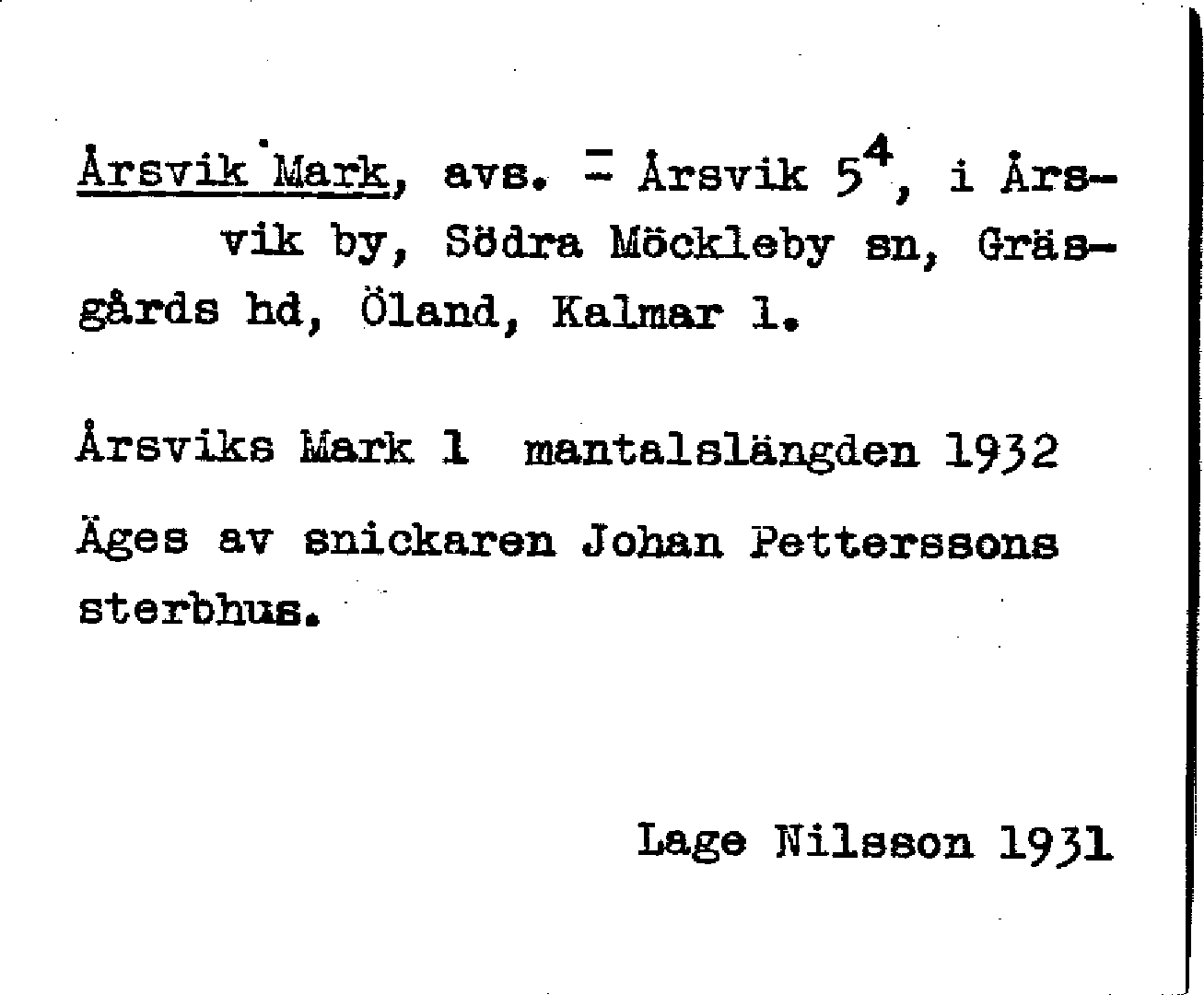 Årsvik Mark, avs. = Årsvik $5^4$, i Årsvik by, Södra Möckleby sn, Gräsgårds hd, Öland, Kalmar l.

Årsviks Mark 1 mantalslängden 1932

Äges av snickaren Johan Petterssons sterbhus.

Lage Nilsson 1931